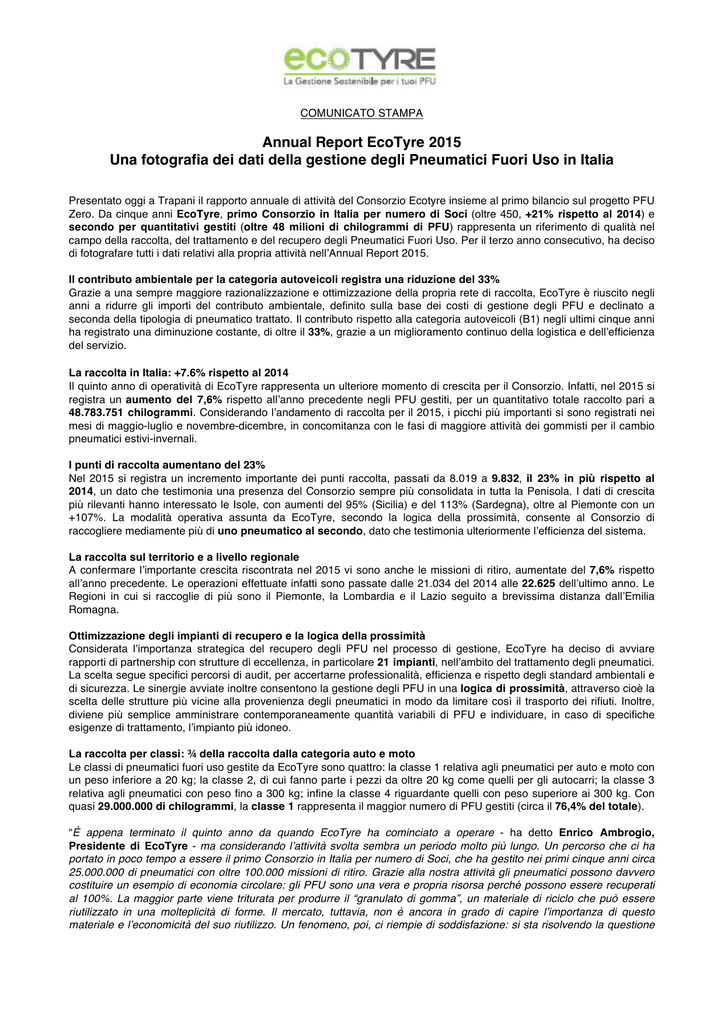 ecoTYRE
La Gestione Sostenibile per i tuoi PFU

COMUNICATO STAMPA

Annual Report EcoTyre 2015
Una fotografia dei dati della gestione degli Pneumatici Fuori Uso in Italia

Presentato oggi a Trapani il rapporto annuale di attività del Consorzio Ecotyre insieme al primo bilancio sul progetto PFU Zero. Da cinque anni EcoTyre, primo Consorzio in Italia per numero di Soci (oltre 450, +21% rispetto al 2014) e secondo per quantitativi gestiti (oltre 48 milioni di chilogrammi di PFU) rappresenta un riferimento di qualità nel campo della raccolta, del trattamento e del recupero degli Pneumatici Fuori Uso. Per il terzo anno consecutivo, ha deciso di fotografare tutti i dati relativi alla propria attività nell'Annual Report 2015.

Il contributo ambientale per la categoria autoveicoli registra una riduzione del 33%
Grazie a una sempre maggiore razionalizzazione e ottimizzazione della propria rete di raccolta, EcoTyre è riuscito negli anni a ridurre gli importi del contributo ambientale, definito sulla base dei costi di gestione degli PFU e declinato a seconda della tipologia di pneumatico trattato. Il contributo rispetto alla categoria autoveicoli (B1) negli ultimi cinque anni ha registrato una diminuzione costante, di oltre il 33%, grazie a un miglioramento continuo della logistica e dell'efficienza del servizio.

La raccolta in Italia: +7.6% rispetto al 2014
Il quinto anno di operatività di EcoTyre rappresenta un ulteriore momento di crescita per il Consorzio. Infatti, nel 2015 si registra un aumento del 7,6% rispetto all'anno precedente negli PFU gestiti, per un quantitativo totale raccolto pari a 48.783.751 chilogrammi. Considerando l'andamento di raccolta per il 2015, i picchi più importanti si sono registrati nei mesi di maggio-luglio e novembre-dicembre, in concomitanza con le fasi di maggiore attività dei gommisti per il cambio pneumatici estivi-invernali.

I punti di raccolta aumentano del 23%
Nel 2015 si registra un incremento importante dei punti raccolta, passati da 8.019 a 9.832, il 23% in più rispetto al 2014, un dato che testimonia una presenza del Consorzio sempre più consolidata in tutta la Penisola. I dati di crescita più rilevanti hanno interessato le Isole, con aumenti del 95% (Sicilia) e del 113% (Sardegna), oltre al Piemonte con un +107%. La modalità operativa assunta da EcoTyre, secondo la logica della prossimità, consente al Consorzio di raccogliere mediamente più di uno pneumatico al secondo, dato che testimonia ulteriormente l'efficienza del sistema.

La raccolta sul territorio e a livello regionale
A confermare l'importante crescita riscontrata nel 2015 vi sono anche le missioni di ritiro, aumentate del 7,6% rispetto all'anno precedente. Le operazioni effettuate infatti sono passate dalle 21.034 del 2014 alle 22.625 dell'ultimo anno. Le Regioni in cui si raccoglie di più sono il Piemonte, la Lombardia e il Lazio seguito a brevissima distanza dall'Emilia Romagna.

Ottimizzazione degli impianti di recupero e la logica della prossimità
Considerata l'importanza strategica del recupero degli PFU nel processo di gestione, EcoTyre ha deciso di avviare rapporti di partnership con strutture di eccellenza, in particolare 21 impianti, nell'ambito del trattamento degli pneumatici. La scelta segue specifici percorsi di audit, per accertarne professionalità, efficienza e rispetto degli standard ambientali e di sicurezza. Le sinergie avviate inoltre consentono la gestione degli PFU in una logica di prossimità, attraverso cioè la scelta delle strutture più vicine alla provenienza degli pneumatici in modo da limitare così il trasporto dei rifiuti. Inoltre, diviene più semplice amministrare contemporaneamente quantità variabili di PFU e individuare, in caso di specifiche esigenze di trattamento, l'impianto più idoneo.

La raccolta per classi: ¾ della raccolta dalla categoria auto e moto
Le classi di pneumatici fuori uso gestite da EcoTyre sono quattro: la classe 1 relativa agli pneumatici per auto e moto con un peso inferiore a 20 kg; la classe 2, di cui fanno parte i pezzi da oltre 20 kg come quelli per gli autocarri; la classe 3 relativa agli pneumatici con peso fino a 300 kg; infine la classe 4 riguardante quelli con peso superiore ai 300 kg. Con quasi 29.000.000 di chilogrammi, la classe 1 rappresenta il maggior numero di PFU gestiti (circa il 76,4% del totale).

"È appena terminato il quinto anno da quando EcoTyre ha cominciato a operare - ha detto Enrico Ambrogio, Presidente di EcoTyre - ma considerando l'attività svolta sembra un periodo molto più lungo. Un percorso che ci ha portato in poco tempo a essere il primo Consorzio in Italia per numero di Soci, che ha gestito nei primi cinque anni circa 25.000.000 di pneumatici con oltre 100.000 missioni di ritiro. Grazie alla nostra attività gli pneumatici possono davvero costituire un esempio di economia circolare: gli PFU sono una vera e propria risorsa perché possono essere recuperati al 100%. La maggior parte viene triturata per produrre il "granulato di gomma", un materiale di riciclo che può essere riutilizzato in una molteplicità di forme. Il mercato, tuttavia, non è ancora in grado di capire l'importanza di questo materiale e l'economicità del suo riutilizzo. Un fenomeno, poi, ci riempie di soddisfazione: si sta risolvendo la questione